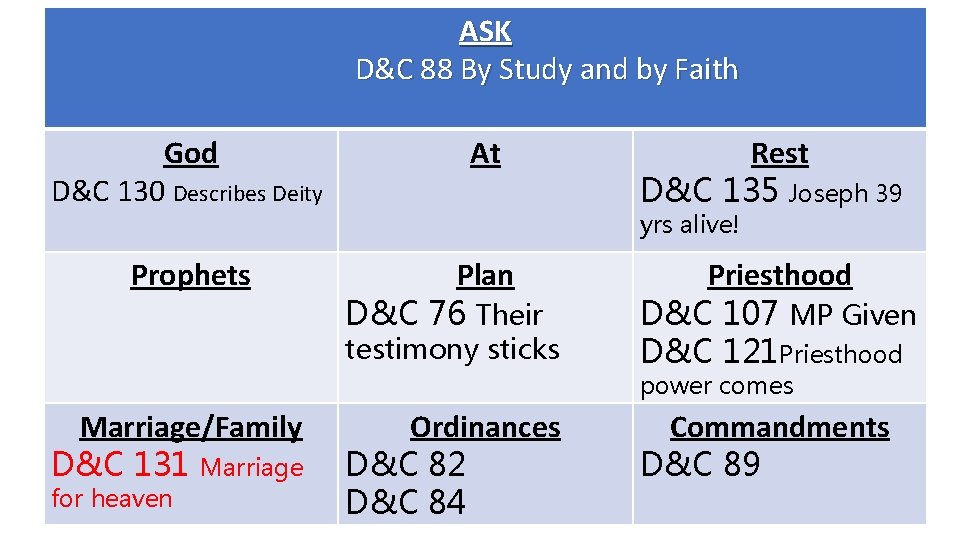 | ASK D&C 88 By Study and by Faith | | |
|---|---|---|
| God D&C 130 Describes Deity | At | Rest D&C 135 Joseph 39 yrs alive! |
| Prophets | Plan D&C 76 Their testimony sticks | Priesthood D&C 107 MP Given D&C 121Priesthood power comes |
| Marriage/Family D&C 131 Marriage for heaven | Ordinances D&C 82 D&C 84 | Commandments D&C 89 |